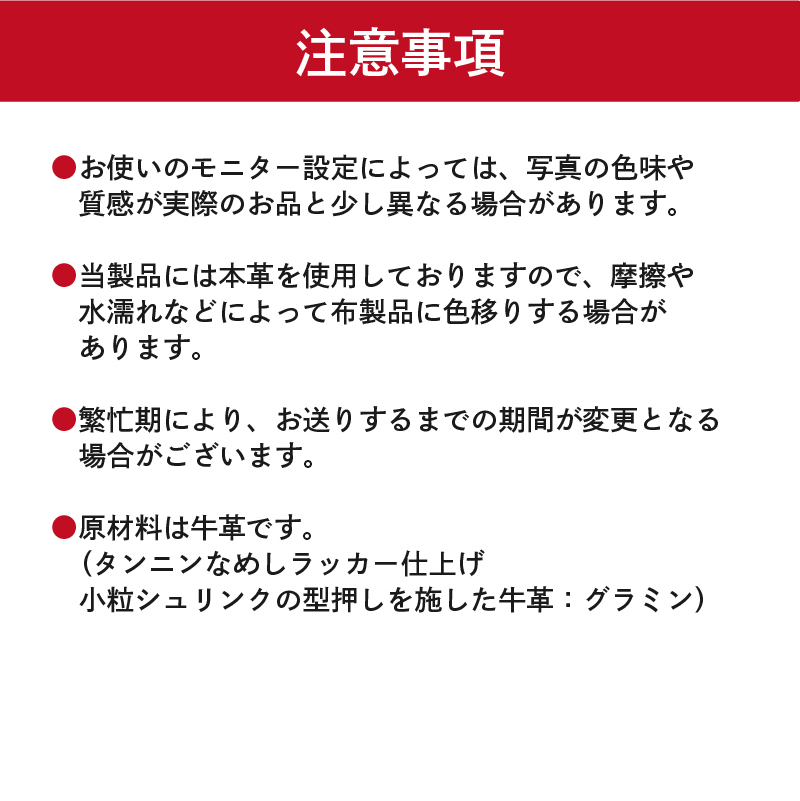 注意事項

●お使いのモニター設定によっては、写真の色味や質感が実際のお品と少し異なる場合があります。

●当製品には本革を使用しておりますので、摩擦や水濡れなどによって布製品に色移りする場合があります。

●繁忙期により、お送りするまでの期間が変更となる場合がございます。

●原材料は牛革です。
（タンニンなめしラッカー仕上げ
小粒シュリンクの型押しを施した牛革：グラミン）